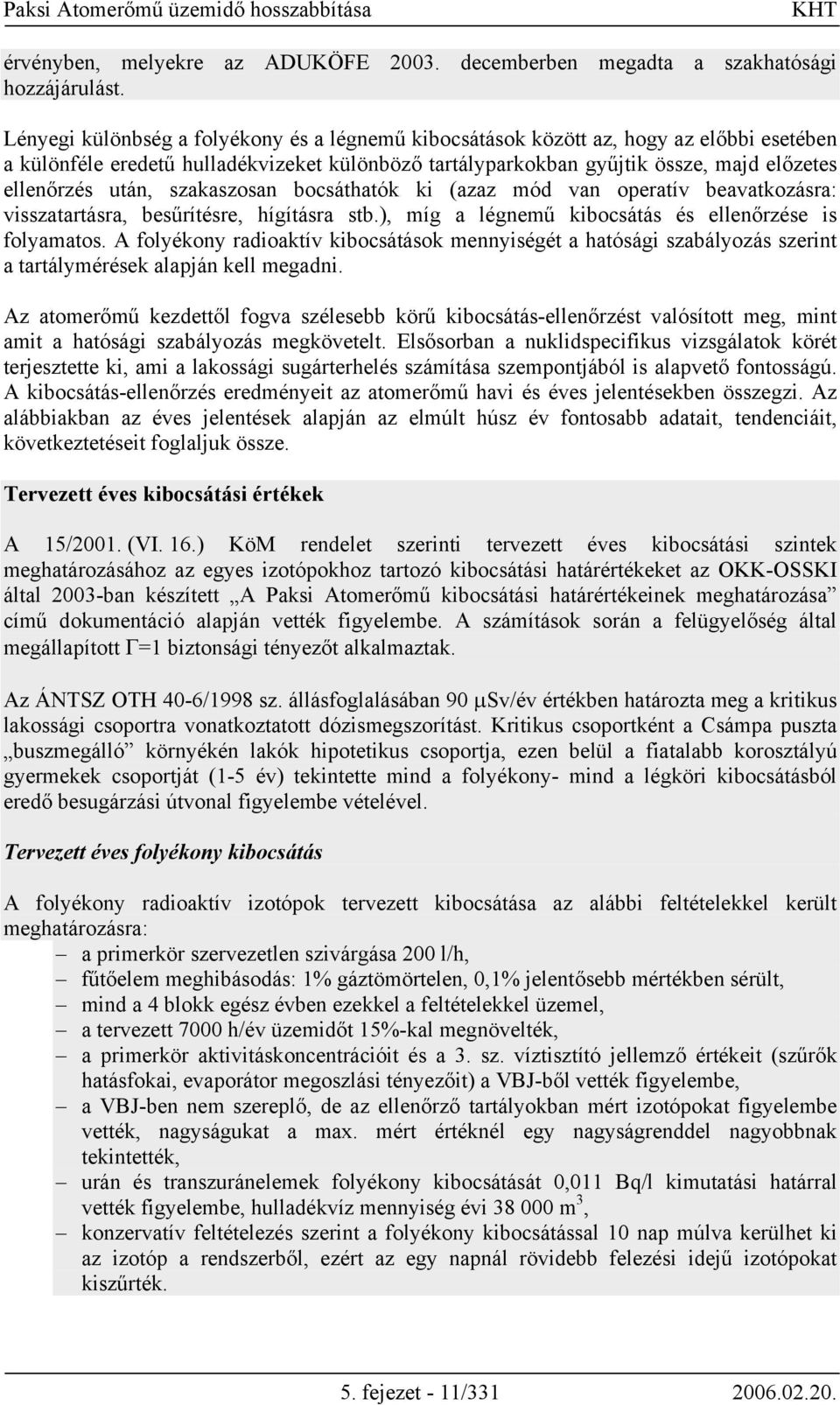 Paksi Atomerőmű üzemidő hosszabbítása KHT

érvényben, melyekre az ADUKÖFE 2003. decemberben megadta a szakhatósági hozzájárulást.

Lényegi különbség a folyékony és a légnemű kibocsátások között az, hogy az előbbi esetében a különféle eredetű hulladékvizeket különböző tartályparkokban gyűjtik össze, majd előzetes ellenőrzés után, szakaszosan bocsáthatók ki (azaz mód van operatív beavatkozásra: visszatartásra, besűrítésre, hígításra stb.), míg a légnemű kibocsátás és ellenőrzése is folyamatos. A folyékony radioaktív kibocsátások mennyiségét a hatósági szabályozás szerint a tartálymérések alapján kell megadni.

Az atomerőmű kezdettől fogva szélesebb körű kibocsátás-ellenőrzést valósított meg, mint amit a hatósági szabályozás megkövetelt. Elsősorban a nuklidspecifikus vizsgálatok körét terjesztette ki, ami a lakossági sugárterhelés számítása szempontjából is alapvető fontosságú. A kibocsátás-ellenőrzés eredményeit az atomerőmű havi és éves jelentésekben összegzi. Az alábbiakban az éves jelentések alapján az elmúlt húsz év fontosabb adatait, tendenciáit, következtetéseit foglaljuk össze.

Tervezett éves kibocsátási értékek

A 15/2001. (VI. 16.) KöM rendelet szerinti tervezett éves kibocsátási szintek meghatározásához az egyes izotópokhoz tartozó kibocsátási határértékeket az OKK-OSSKI által 2003-ban készített „A Paksi Atomerőmű kibocsátási határértékeinek meghatározása” című dokumentáció alapján vették figyelembe. A számítások során a felügyelőség által megállapított $\Gamma$=1 biztonsági tényezőt alkalmaztak.

Az ÁNTSZ OTH 40-6/1998 sz. állásfoglalásában 90 $\mu$Sv/év értékben határozta meg a kritikus lakossági csoportra vonatkoztatott dózismegszorítást. Kritikus csoportként a Csámpa puszta „buszmegálló” környékén lakók hipotetikus csoportja, ezen belül a fiatalabb korosztályú gyermekek csoportját (1-5 év) tekintette mind a folyékony- mind a légköri kibocsátásból eredő besugárzási útvonal figyelembe vételével.

Tervezett éves folyékony kibocsátás

A folyékony radioaktív izotópok tervezett kibocsátása az alábbi feltételekkel került meghatározásra:
– a primerkör szervezetlen szivárgása 200 l/h,
– fűtőelem meghibásodás: 1% gáztömörtelen, 0,1% jelentősebb mértékben sérült,
– mind a 4 blokk egész évben ezekkel a feltételekkel üzemel,
– a tervezett 7000 h/év üzemidőt 15%-kal megnövelték,
– a primerkör aktivitáskoncentrációit és a 3. sz. víztisztító jellemző értékeit (szűrők hatásfokai, evaporátor megoszlási tényezőit) a VBJ-ből vették figyelembe,
– a VBJ-ben nem szereplő, de az ellenőrző tartályokban mért izotópokat figyelembe vették, nagyságukat a max. mért értéknél egy nagyságrenddel nagyobbnak tekintették,
– urán és transzuránelemek folyékony kibocsátását 0,011 Bq/l kimutatási határral vették figyelembe, hulladékvíz mennyiség évi 38 000 $m^3$,
– konzervatív feltételezés szerint a folyékony kibocsátással 10 nap múlva kerülhet ki az izotóp a rendszerből, ezért az egy napnál rövidebb felezési idejű izotópokat kiszűrték.

5. fejezet - 11/331 2006.02.20.